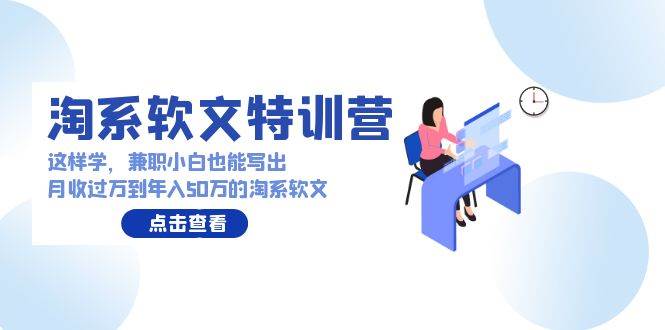 淘系软文特训营

这样学，兼职小白也能写出
月收过万到年入50万的淘系软文

点击查看